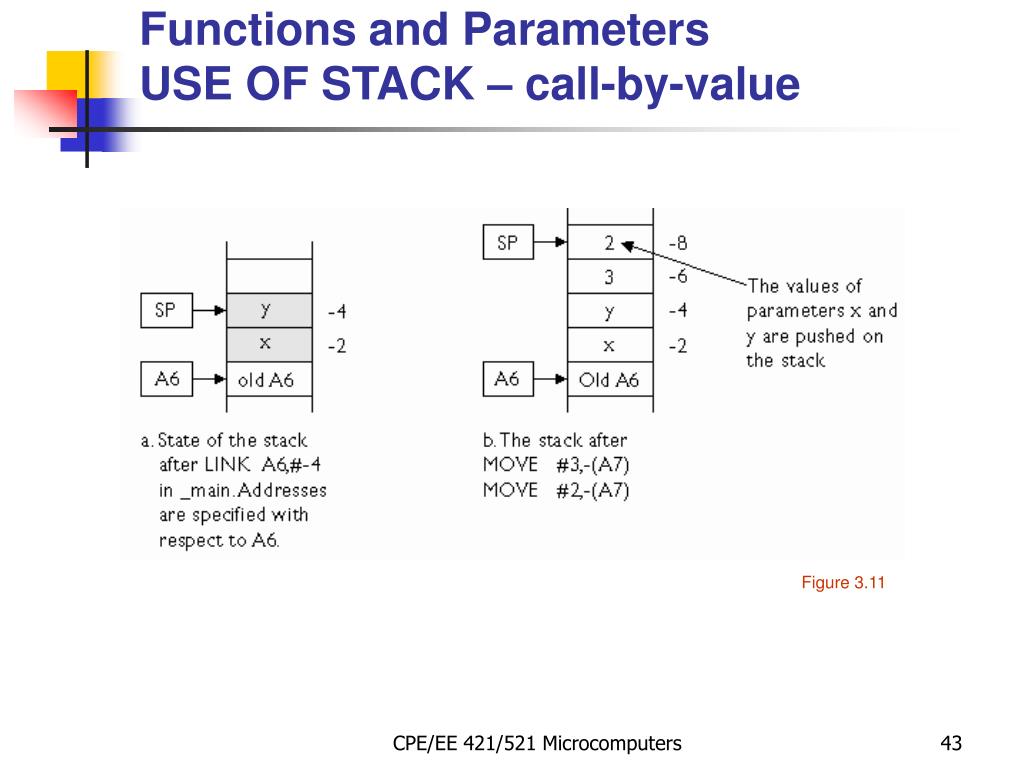 Functions and Parameters
USE OF STACK – call-by-value

SP
y
-4
x
-2
A6
old A6

a. State of the stack after LINK A6,#-4 in _main. Addresses are specified with respect to A6.

SP
2
-8
3
-6
y
-4
x
-2
A6
Old A6

The values of parameters x and y are pushed on the stack

b. The stack after
MOVE #3,-(A7)
MOVE #2,-(A7)

Figure 3.11

CPE/EE 421/521 Microcomputers

43